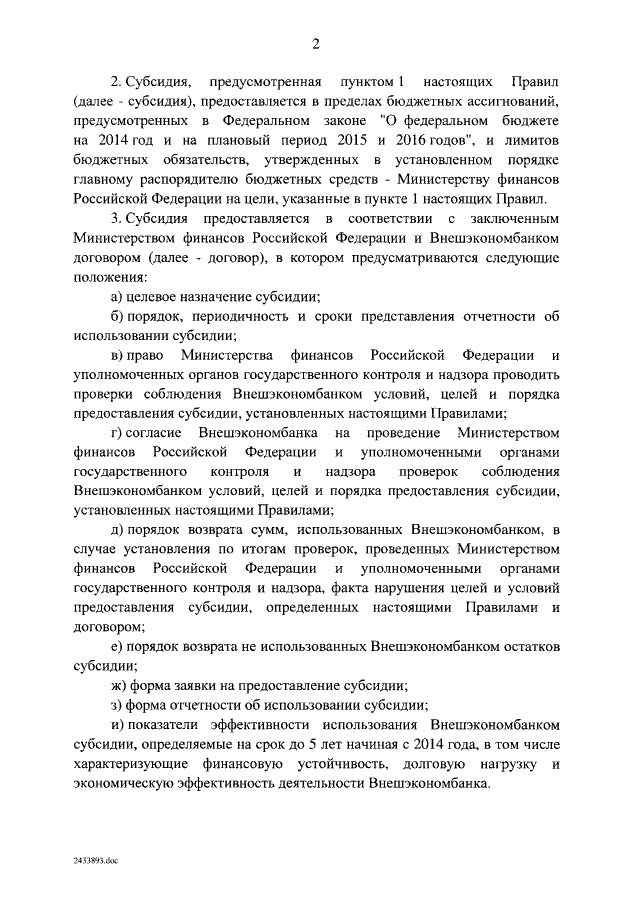 2

2. Субсидия, предусмотренная пунктом 1 настоящих Правил (далее - субсидия), предоставляется в пределах бюджетных ассигнований, предусмотренных в Федеральном законе "О федеральном бюджете на 2014 год и на плановый период 2015 и 2016 годов", и лимитов бюджетных обязательств, утвержденных в установленном порядке главному распорядителю бюджетных средств - Министерству финансов Российской Федерации на цели, указанные в пункте 1 настоящих Правил.

3. Субсидия предоставляется в соответствии с заключенным Министерством финансов Российской Федерации и Внешэкономбанком договором (далее - договор), в котором предусматриваются следующие положения:

а) целевое назначение субсидии;

б) порядок, периодичность и сроки представления отчетности об использовании субсидии;

в) право Министерства финансов Российской Федерации и уполномоченных органов государственного контроля и надзора проводить проверки соблюдения Внешэкономбанком условий, целей и порядка предоставления субсидии, установленных настоящими Правилами;

г) согласие Внешэкономбанка на проведение Министерством финансов Российской Федерации и уполномоченными органами государственного контроля и надзора проверок соблюдения Внешэкономбанком условий, целей и порядка предоставления субсидии, установленных настоящими Правилами;

д) порядок возврата сумм, использованных Внешэкономбанком, в случае установления по итогам проверок, проведенных Министерством финансов Российской Федерации и уполномоченными органами государственного контроля и надзора, факта нарушения целей и условий предоставления субсидии, определенных настоящими Правилами и договором;

е) порядок возврата не использованных Внешэкономбанком остатков субсидии;

ж) форма заявки на предоставление субсидии;

з) форма отчетности об использовании субсидии;

и) показатели эффективности использования Внешэкономбанком субсидии, определяемые на срок до 5 лет начиная с 2014 года, в том числе характеризующие финансовую устойчивость, долговую нагрузку и экономическую эффективность деятельности Внешэкономбанка.

2433893.doc